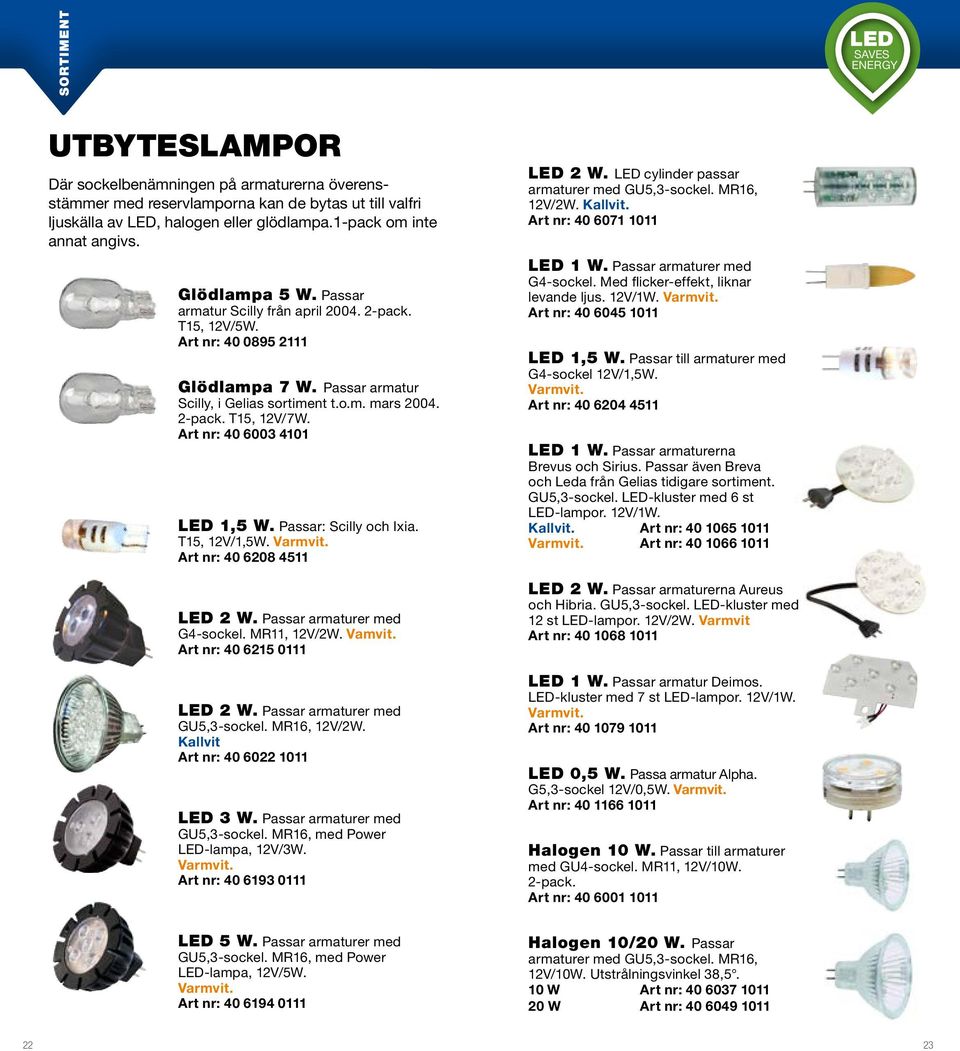 SORTIMENT

LED SAVES ENERGY

UTBYTESLAMPOR

Där sockelbenämningen på armaturerna överensstämmer med reservlamporna kan de bytas ut till valfri ljuskälla av LED, halogen eller glödlampa.1-pack om inte annat angivs.

Glödlampa 5 W. Passar armatur Scilly från april 2004. 2-pack. T15, 12V/5W.
Art nr: 40 0895 2111

Glödlampa 7 W. Passar armatur Scilly, i Gelias sortiment t.o.m. mars 2004. 2-pack. T15, 12V/7W.
Art nr: 40 6003 4101

LED 1,5 W. Passar: Scilly och Ixia. T15, 12V/1,5W. Varmvit.
Art nr: 40 6208 4511

LED 2 W. Passar armaturer med G4-sockel. MR11, 12V/2W. Vamvit.
Art nr: 40 6215 0111

LED 2 W. Passar armaturer med GU5,3-sockel. MR16, 12V/2W.
Kallvit
Art nr: 40 6022 1011

LED 3 W. Passar armaturer med GU5,3-sockel. MR16, med Power LED-lampa, 12V/3W.
Varmvit.
Art nr: 40 6193 0111

LED 5 W. Passar armaturer med GU5,3-sockel. MR16, med Power LED-lampa, 12V/5W.
Varmvit.
Art nr: 40 6194 0111

LED 2 W. LED cylinder passar armaturer med GU5,3-sockel. MR16, 12V/2W. Kallvit.
Art nr: 40 6071 1011

LED 1 W. Passar armaturer med G4-sockel. Med flicker-effekt, liknar levande ljus. 12V/1W. Varmvit.
Art nr: 40 6045 1011

LED 1,5 W. Passar till armaturer med G4-sockel 12V/1,5W.
Varmvit.
Art nr: 40 6204 4511

LED 1 W. Passar armaturerna Brevus och Sirius. Passar även Breva och Leda från Gelias tidigare sortiment. GU5,3-sockel. LED-kluster med 6 st LED-lampor. 12V/1W.
Kallvit. Art nr: 40 1065 1011
Varmvit. Art nr: 40 1066 1011

LED 2 W. Passar armaturerna Aureus och Hibria. GU5,3-sockel. LED-kluster med 12 st LED-lampor. 12V/2W. Varmvit
Art nr: 40 1068 1011

LED 1 W. Passar armatur Deimos. LED-kluster med 7 st LED-lampor. 12V/1W.
Varmvit.
Art nr: 40 1079 1011

LED 0,5 W. Passa armatur Alpha. G5,3-sockel 12V/0,5W. Varmvit.
Art nr: 40 1166 1011

Halogen 10 W. Passar till armaturer med GU4-sockel. MR11, 12V/10W. 2-pack.
Art nr: 40 6001 1011

Halogen 10/20 W. Passar armaturer med GU5,3-sockel. MR16, 12V/10W. Utstrålningsvinkel 38,5°.
10 W Art nr: 40 6037 1011
20 W Art nr: 40 6049 1011

22

23